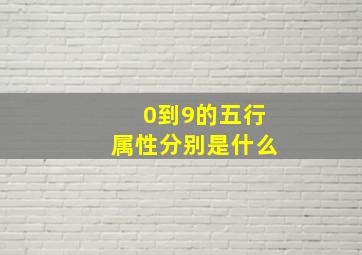 0到9的五行
属性分别是什么